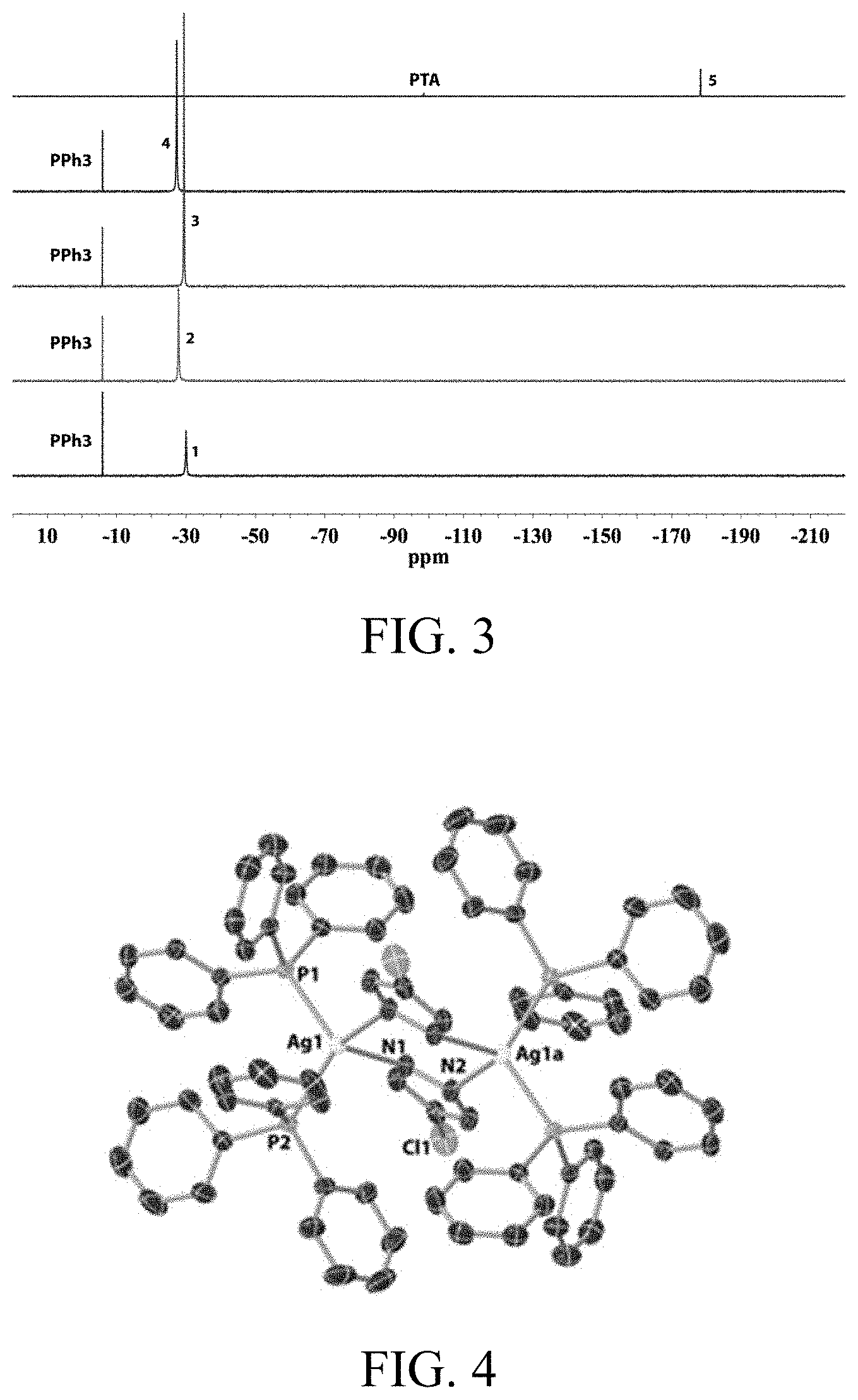 PTA

5

PPh3

4

PPh3

3

PPh3

2

PPh3

1

10 -10 -30 -50 -70 -90 -110 -130 -150 -170 -190 -210

ppm

FIG. 3

P1

Ag1

N1

N2

Ag1a

P2

Cl1

FIG. 4